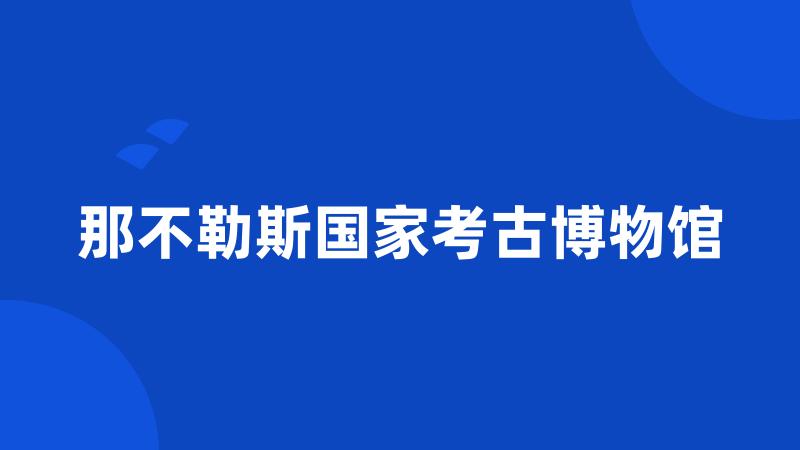 那不勒斯国家考古博物馆